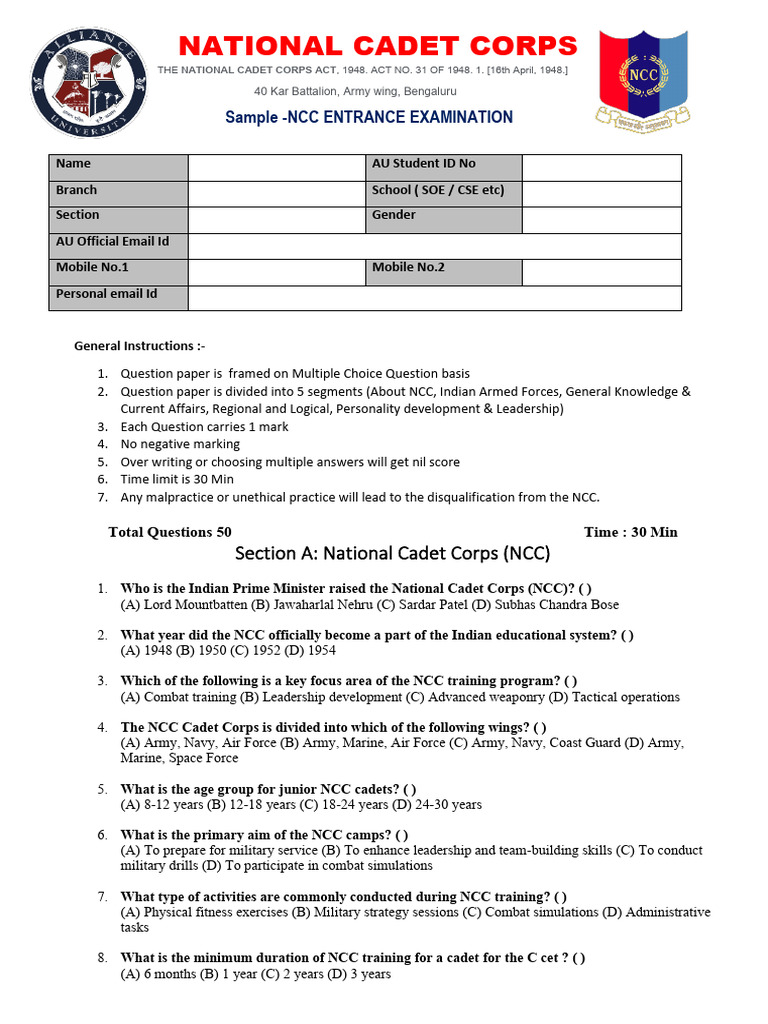 ALLIANCE UNIVERSITY

NATIONAL CADET CORPS

THE NATIONAL CADET CORPS ACT, 1948. ACT NO. 31 OF 1948. 1. [16th April, 1948.]

40 Kar Battalion, Army wing, Bengaluru

Sample -NCC ENTRANCE EXAMINATION

NCC

| Name | | AU Student ID No | |
|---|---|---|---|
| Branch | | School ( SOE / CSE etc) | |
| Section | | Gender | |
| AU Official Email Id | | | |
| Mobile No.1 | | Mobile No.2 | |
| Personal email Id | | | |

General Instructions :-

1. Question paper is framed on Multiple Choice Question basis
2. Question paper is divided into 5 segments (About NCC, Indian Armed Forces, General Knowledge & Current Affairs, Regional and Logical, Personality development & Leadership)
3. Each Question carries 1 mark
4. No negative marking
5. Over writing or choosing multiple answers will get nil score
6. Time limit is 30 Min
7. Any malpractice or unethical practice will lead to the disqualification from the NCC.

Total Questions 50 Time : 30 Min

Section A: National Cadet Corps (NCC)

1. Who is the Indian Prime Minister raised the National Cadet Corps (NCC)? ( )
(A) Lord Mountbatten (B) Jawaharlal Nehru (C) Sardar Patel (D) Subhas Chandra Bose

2. What year did the NCC officially become a part of the Indian educational system? ( )
(A) 1948 (B) 1950 (C) 1952 (D) 1954

3. Which of the following is a key focus area of the NCC training program? ( )
(A) Combat training (B) Leadership development (C) Advanced weaponry (D) Tactical operations

4. The NCC Cadet Corps is divided into which of the following wings? ( )
(A) Army, Navy, Air Force (B) Army, Marine, Air Force (C) Army, Navy, Coast Guard (D) Army, Marine, Space Force

5. What is the age group for junior NCC cadets? ( )
(A) 8-12 years (B) 12-18 years (C) 18-24 years (D) 24-30 years

6. What is the primary aim of the NCC camps? ( )
(A) To prepare for military service (B) To enhance leadership and team-building skills (C) To conduct military drills (D) To participate in combat simulations

7. What type of activities are commonly conducted during NCC training? ( )
(A) Physical fitness exercises (B) Military strategy sessions (C) Combat simulations (D) Administrative tasks

8. What is the minimum duration of NCC training for a cadet for the C cet ? ( )
(A) 6 months (B) 1 year (C) 2 years (D) 3 years